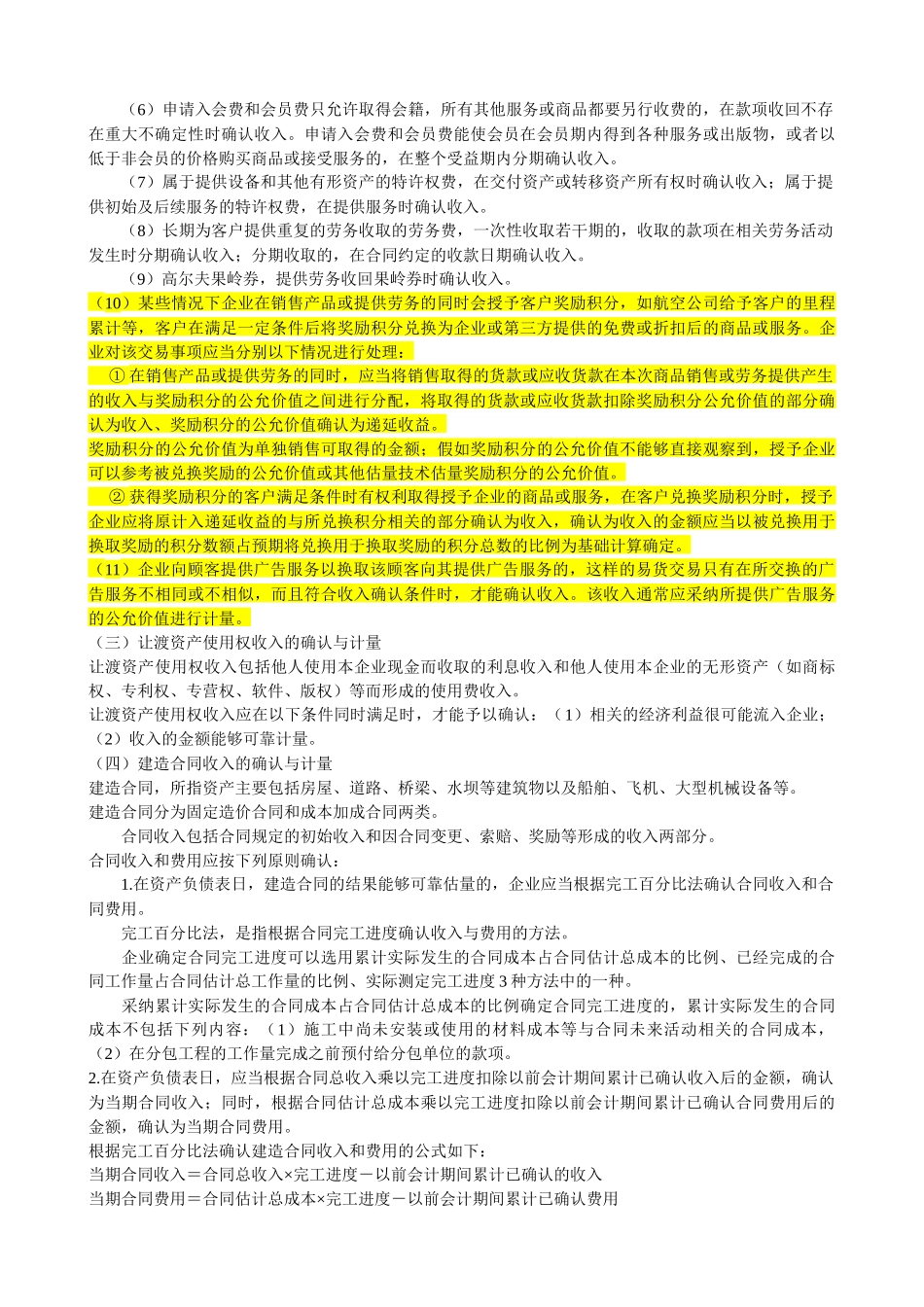 （6）申请入会费和会员费只允许取得会籍，所有其他服务或商品都要另行收费的，在款项收回不存在重大不确定性时确认收入。申请入会费和会员费能使会员在会员期内得到各种服务或出版物，或者以低于非会员的价格购买商品或接受服务的，在整个受益期内分期确认收入。

（7）属于提供设备和其他有形资产的特许权费，在交付资产或转移资产所有权时确认收入；属于提供初始及后续服务的特许权费，在提供服务时确认收入。

（8）长期为客户提供重复的劳务收取的劳务费，一次性收取若干期的，收取的款项在相关劳务活动发生时分期确认收入；分期收取的，在合同约定的收款日期确认收入。

（9）高尔夫果岭券，提供劳务收回果岭券时确认收入。

（10）某些情况下企业在销售产品或提供劳务的同时会授予客户奖励积分，如航空公司给予客户的里程累计等，客户在满足一定条件后将奖励积分兑换为企业或第三方提供的免费或折扣后的商品或服务。企业对该交易事项应当分别以下情况进行处理：

① 在销售产品或提供劳务的同时，应当将销售取得的货款或应收货款在本次商品销售或劳务提供产生的收入与奖励积分的公允价值之间进行分配，将取得的货款或应收货款扣除奖励积分公允价值的部分确认为收入、奖励积分的公允价值确认为递延收益。

奖励积分的公允价值为单独销售可取得的金额；假如奖励积分的公允价值不能够直接观察到，授予企业可以参考被兑换奖励的公允价值或其他估量技术估量奖励积分的公允价值。

② 获得奖励积分的客户满足条件时有权利取得授予企业的商品或服务，在客户兑换奖励积分时，授予企业应将原计入递延收益的与所兑换积分相关的部分确认为收入，确认为收入的金额应当以被兑换用于换取奖励的积分数额占预期将兑换用于换取奖励的积分总数的比例为基础计算确定。

（11）企业向顾客提供广告服务以换取该顾客向其提供广告服务的，这样的易货交易只有在所交换的广告服务不相同或不相似，而且符合收入确认条件时，才能确认收入。该收入通常应采纳所提供广告服务的公允价值进行计量。

（三）让渡资产使用权收入的确认与计量

让渡资产使用权收入包括他人使用本企业现金而收取的利息收入和他人使用本企业的无形资产（如商标权、专利权、专营权、软件、版权）等而形成的使用费收入。

让渡资产使用权收入应在以下条件同时满足时，才能予以确认：（1）相关的经济利益很可能流入企业；（2）收入的金额能够可靠计量。

（四）建造合同收入的确认与计量

建造合同，所指资产主要包括房屋、道路、桥梁、水坝等建筑物以及船舶、飞机、大型机械设备等。

建造合同分为固定造价合同和成本加成合同两类。

合同收入包括合同规定的初始收入和因合同变更、索赔、奖励等形成的收入两部分。

合同收入和费用应按下列原则确认：

1.在资产负债表日，建造合同的结果能够可靠估量的，企业应当根据完工百分比法确认合同收入和合同费用。

完工百分比法，是指根据合同完工进度确认收入与费用的方法。

企业确定合同完工进度可以选用累计实际发生的合同成本占合同估计总成本的比例、已经完成的合同工作量占合同估计总工作量的比例、实际测定完工进度 3 种方法中的一种。

采纳累计实际发生的合同成本占合同估计总成本的比例确定合同完工进度的，累计实际发生的合同成本不包括下列内容：（1）施工中尚未安装或使用的材料成本等与合同未来活动相关的合同成本，（2）在分包工程的工作量完成之前预付给分包单位的款项。

2.在资产负债表日，应当根据合同总收入乘以完工进度扣除以前会计期间累计已确认收入后的金额，确认为当期合同收入；同时，根据合同估计总成本乘以完工进度扣除以前会计期间累计已确认合同费用后的金额，确认为当期合同费用。

根据完工百分比法确认建造合同收入和费用的公式如下：

当期合同收入＝合同总收入×完工进度－以前会计期间累计已确认的收入

当期合同费用＝合同估计总成本×完工进度－以前会计期间累计已确认费用